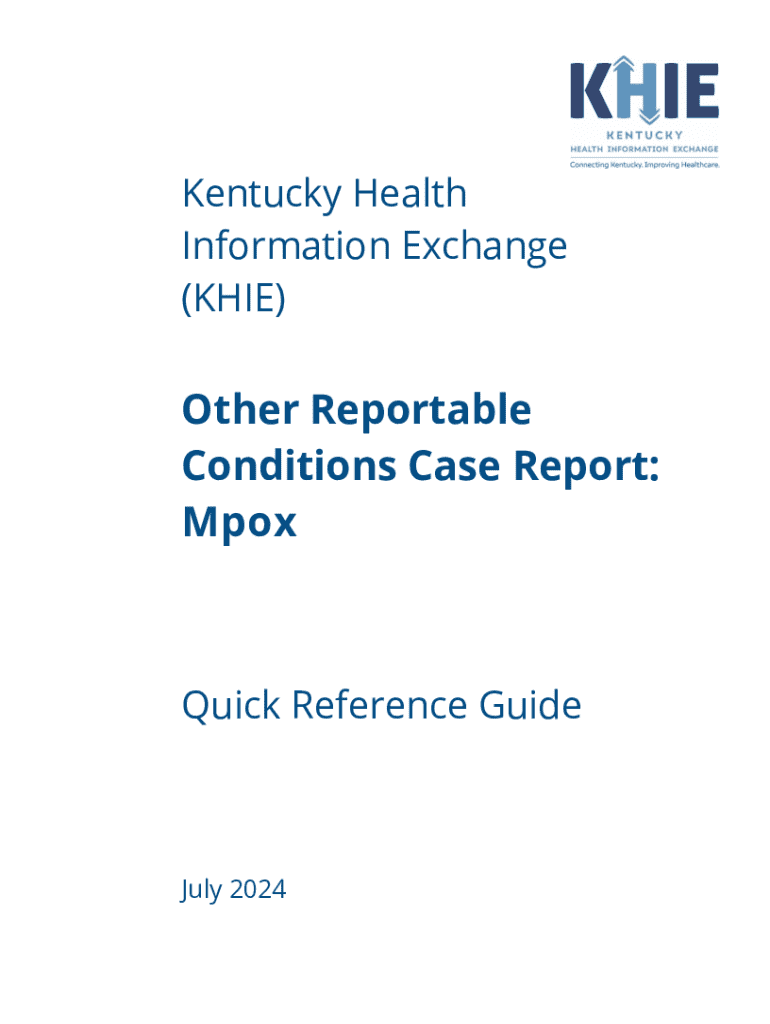 KHIE
KENTUCKY
HEALTH INFORMATION EXCHANGE
Connecting Kentucky. Improving Healthcare.

Kentucky Health Information Exchange (KHIE)

Other Reportable Conditions Case Report: Mpox

Quick Reference Guide

July 2024